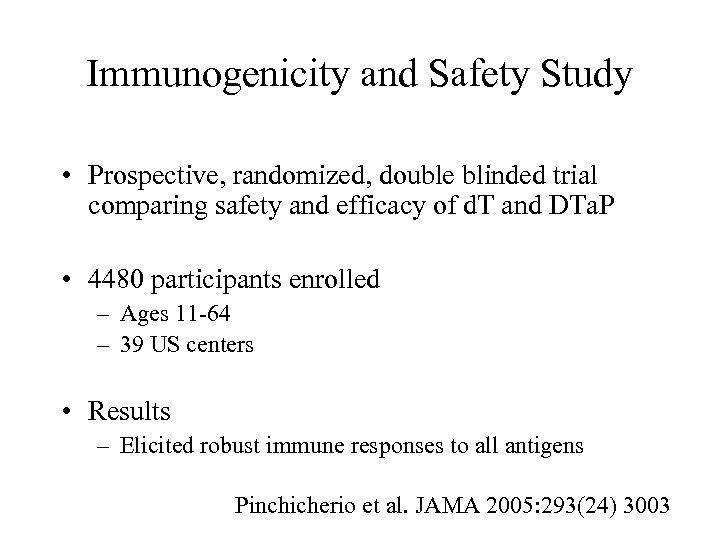 Immunogenicity and Safety Study

• Prospective, randomized, double blinded trial comparing safety and efficacy of dT and DTaP

• 4480 participants enrolled
– Ages 11-64
– 39 US centers

• Results
– Elicited robust immune responses to all antigens

Pinchicherio et al. JAMA 2005:293(24) 3003